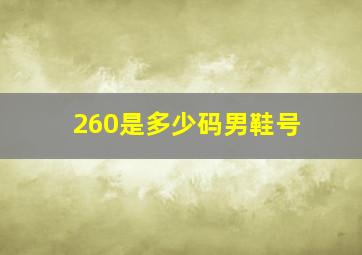 260是多少码男鞋号